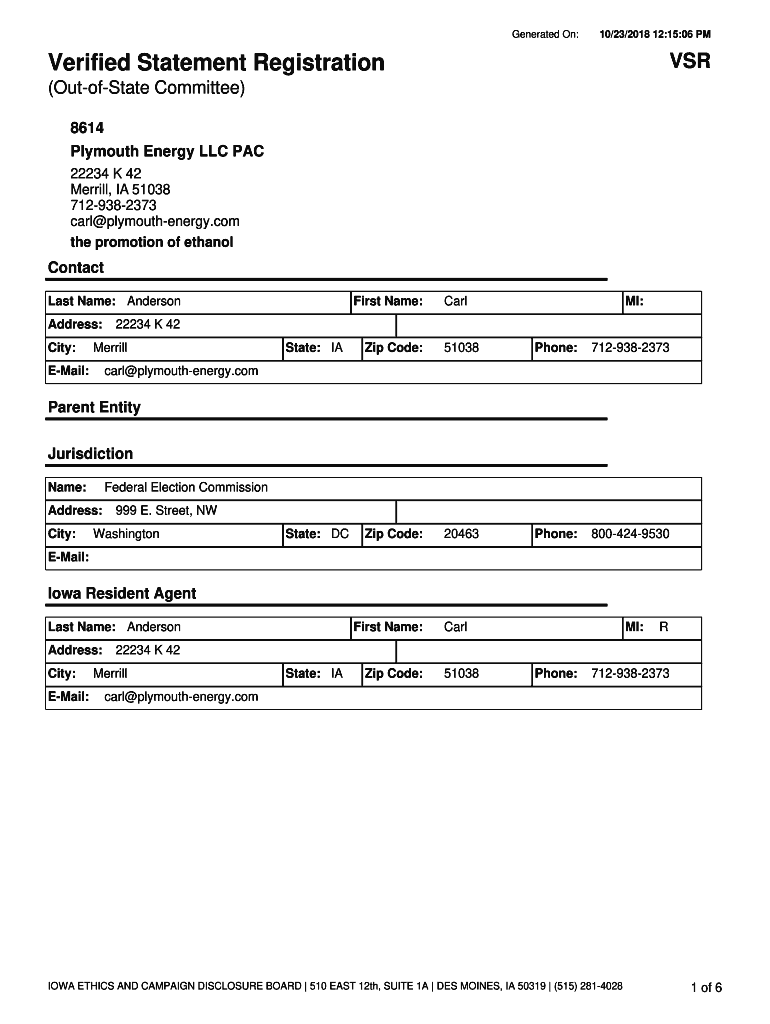 Generated On: 10/23/2018 12:15:06 PM

Verified Statement Registration
VSR

(Out-of-State Committee)

8614
Plymouth Energy LLC PAC
22234 K 42
Merrill, IA 51038
712-938-2373
carl@plymouth-energy.com
the promotion of ethanol

Contact

| Last Name: Anderson | | First Name: Carl | | MI: |
|---|---|---|---|---|
| Address: 22234 K 42 | | | | |
| City: Merrill | State: IA | Zip Code: 51038 | Phone: 712-938-2373 | |
| E-Mail: carl@plymouth-energy.com | | | | |

Parent Entity

Jurisdiction

| Name: Federal Election Commission | | | |
|---|---|---|---|
| Address: 999 E. Street, NW | | | |
| City: Washington | State: DC | Zip Code: 20463 | Phone: 800-424-9530 |
| E-Mail: | | | |

Iowa Resident Agent

| Last Name: Anderson | | First Name: Carl | | MI: R |
|---|---|---|---|---|
| Address: 22234 K 42 | | | | |
| City: Merrill | State: IA | Zip Code: 51038 | Phone: 712-938-2373 | |
| E-Mail: carl@plymouth-energy.com | | | | |

IOWA ETHICS AND CAMPAIGN DISCLOSURE BOARD | 510 EAST 12th, SUITE 1A | DES MOINES, IA 50319 | (515) 281-4028
1 of 6